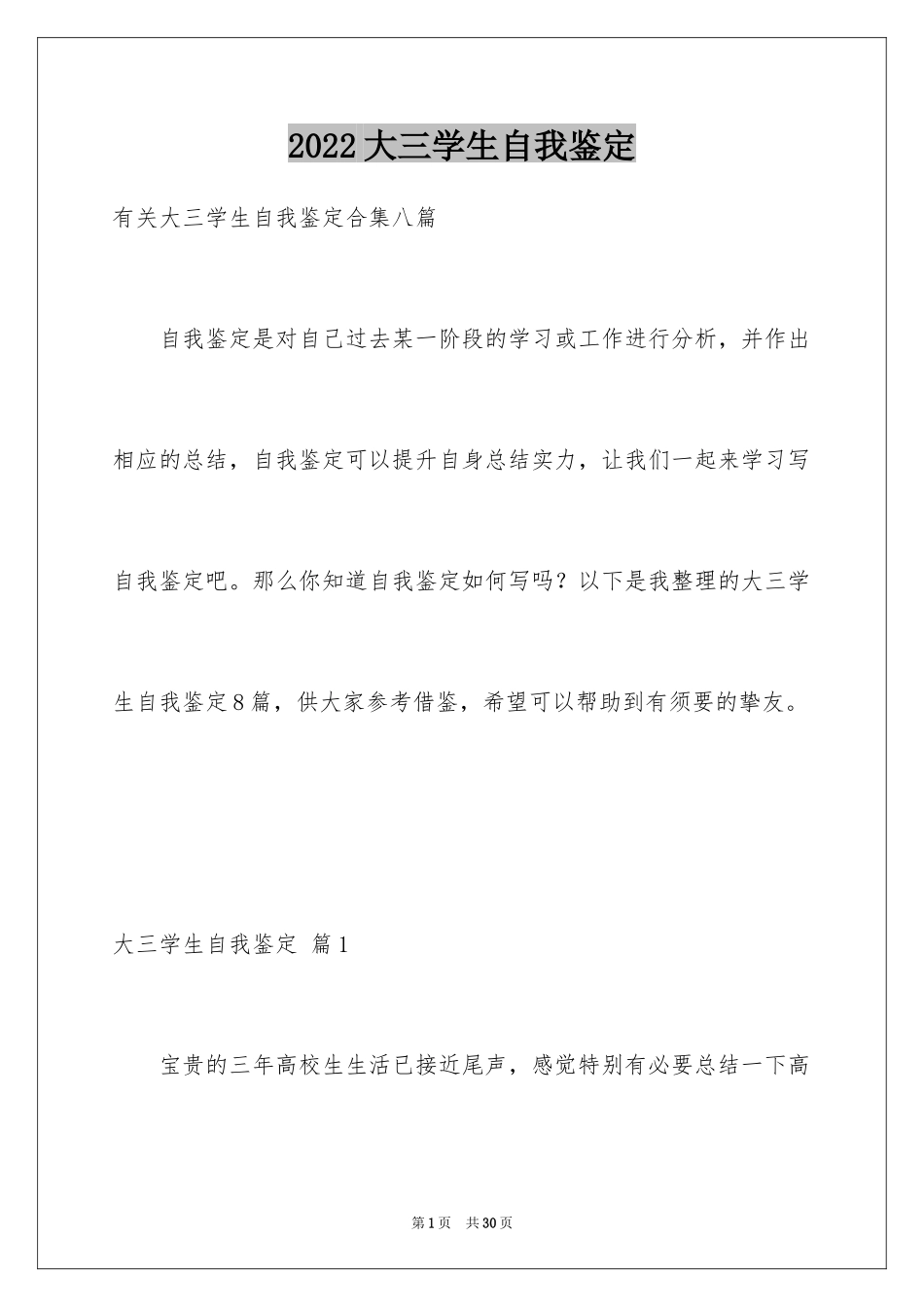 2022 大三学生自我鉴定

有关大三学生自我鉴定合集八篇

自我鉴定是对自己过去某一阶段的学习或工作进行分析，并作出相应的总结，自我鉴定可以提升自身总结实力，让我们一起来学习写自我鉴定吧。那么你知道自我鉴定如何写吗？以下是我整理的大三学生自我鉴定8篇，供大家参考借鉴，希望可以帮助到有须要的挚友。

大三学生自我鉴定 篇1

宝贵的三年高校生生活已接近尾声，感觉特别有必要总结一下高

第1页 共30页